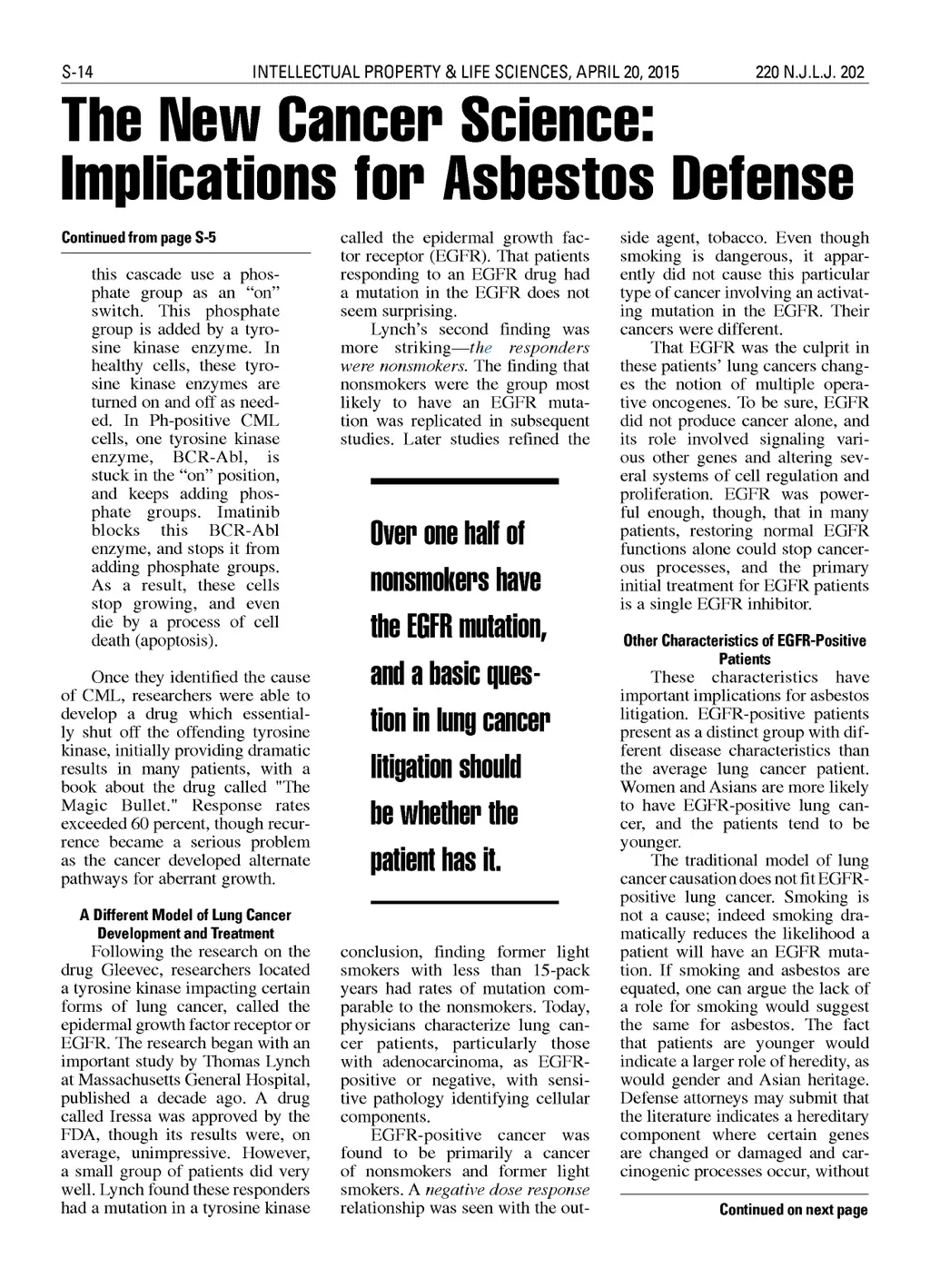 S-14 INTELLECTUAL PROPERTY & LIFE SCIENCES, APRIL 20, 2015 220 N.J.L.J. 202

The New Cancer Science: Implications for Asbestos Defense

Continued from page S-5

this cascade use a phosphate group as an "on" switch. This phosphate group is added by a tyrosine kinase enzyme. In healthy cells, these tyrosine kinase enzymes are turned on and off as needed. In Ph-positive CML cells, one tyrosine kinase enzyme, BCR-Abl, is stuck in the "on" position, and keeps adding phosphate groups. Imatinib blocks this BCR-Abl enzyme, and stops it from adding phosphate groups. As a result, these cells stop growing, and even die by a process of cell death (apoptosis).

Once they identified the cause of CML, researchers were able to develop a drug which essentially shut off the offending tyrosine kinase, initially providing dramatic results in many patients, with a book about the drug called "The Magic Bullet." Response rates exceeded 60 percent, though recurrence became a serious problem as the cancer developed alternate pathways for aberrant growth.

A Different Model of Lung Cancer Development and Treatment

Following the research on the drug Gleevec, researchers located a tyrosine kinase impacting certain forms of lung cancer, called the epidermal growth factor receptor or EGFR. The research began with an important study by Thomas Lynch at Massachusetts General Hospital, published a decade ago. A drug called Iressa was approved by the FDA, though its results were, on average, unimpressive. However, a small group of patients did very well. Lynch found these responders had a mutation in a tyrosine kinase called the epidermal growth factor receptor (EGFR). That patients responding to an EGFR drug had a mutation in the EGFR does not seem surprising.

Lynch's second finding was more striking—the responders were nonsmokers. The finding that nonsmokers were the group most likely to have an EGFR mutation was replicated in subsequent studies. Later studies refined the

Over one half of nonsmokers have the EGFR mutation, and a basic question in lung cancer litigation should be whether the patient has it.

conclusion, finding former light smokers with less than 15-pack years had rates of mutation comparable to the nonsmokers. Today, physicians characterize lung cancer patients, particularly those with adenocarcinoma, as EGFR-positive or negative, with sensitive pathology identifying cellular components.

EGFR-positive cancer was found to be primarily a cancer of nonsmokers and former light smokers. A negative dose response relationship was seen with the outside agent, tobacco. Even though smoking is dangerous, it apparently did not cause this particular type of cancer involving an activating mutation in the EGFR. Their cancers were different.

That EGFR was the culprit in these patients' lung cancers changes the notion of multiple operative oncogenes. To be sure, EGFR did not produce cancer alone, and its role involved signaling various other genes and altering several systems of cell regulation and proliferation. EGFR was powerful enough, though, that in many patients, restoring normal EGFR functions alone could stop cancerous processes, and the primary initial treatment for EGFR patients is a single EGFR inhibitor.

Other Characteristics of EGFR-Positive Patients

These characteristics have important implications for asbestos litigation. EGFR-positive patients present as a distinct group with different disease characteristics than the average lung cancer patient. Women and Asians are more likely to have EGFR-positive lung cancer, and the patients tend to be younger.

The traditional model of lung cancer causation does not fit EGFR-positive lung cancer. Smoking is not a cause; indeed smoking dramatically reduces the likelihood a patient will have an EGFR mutation. If smoking and asbestos are equated, one can argue the lack of a role for smoking would suggest the same for asbestos. The fact that patients are younger would indicate a larger role of heredity, as would gender and Asian heritage. Defense attorneys may submit that the literature indicates a hereditary component where certain genes are changed or damaged and carcinogenic processes occur, without

Continued on next page